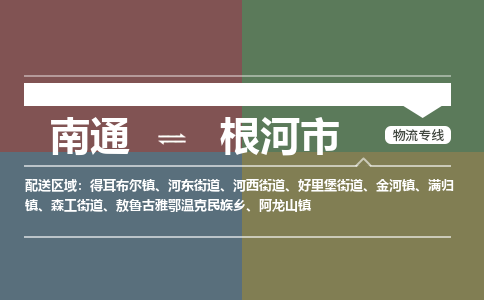 南通 ⇌ 根河市

物流专线

配送区域：得耳布尔镇、河东街道、河西街道、好里堡街道、金河镇、满归镇、森工街道、敖鲁古雅鄂温克民族乡、阿龙山镇